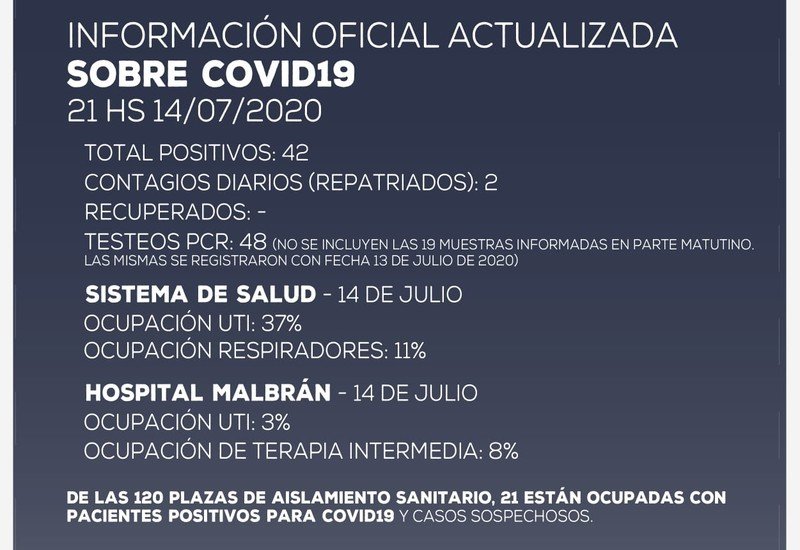 INFORMACIÓN OFICIAL ACTUALIZADA
SOBRE COVID19
21 HS 14/07/2020

TOTAL POSITIVOS: 42
CONTAGIOS DIARIOS (REPATRIADOS): 2
RECUPERADOS: -
TESTEOS PCR: 48 (NO SE INCLUYEN LAS 19 MUESTRAS INFORMADAS EN PARTE MATUTINO. LAS MISMAS SE REGISTRARON CON FECHA 13 DE JULIO DE 2020)

SISTEMA DE SALUD - 14 DE JULIO
OCUPACIÓN UTI: 37%
OCUPACIÓN RESPIRADORES: 11%

HOSPITAL MALBRÁN - 14 DE JULIO
OCUPACIÓN UTI: 3%
OCUPACIÓN DE TERAPIA INTERMEDIA: 8%

DE LAS 120 PLAZAS DE AISLAMIENTO SANITARIO, 21 ESTÁN OCUPADAS CON PACIENTES POSITIVOS PARA COVID19 Y CASOS SOSPECHOSOS.